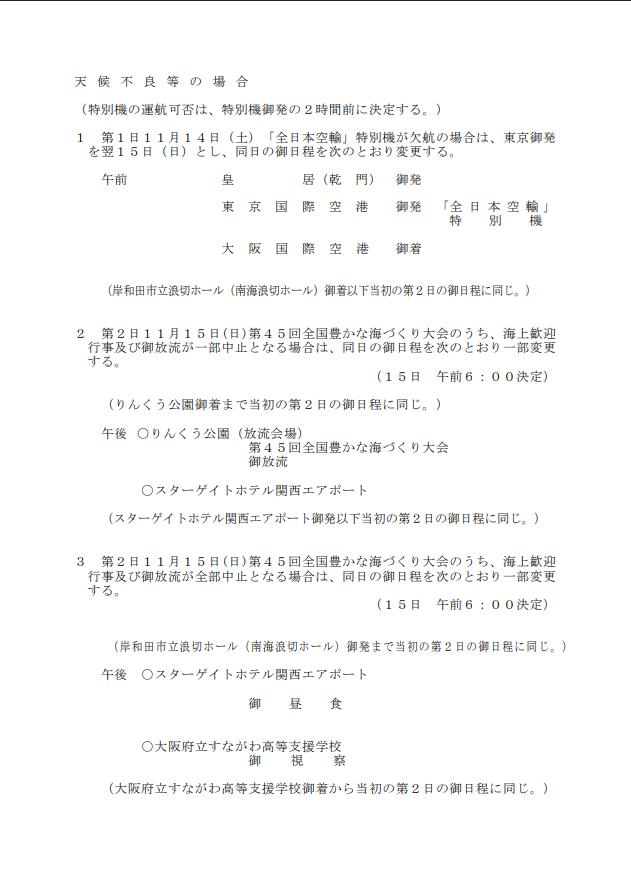 天候不良等の場合

（特別機の運航可否は、特別機御発の２時間前に決定する。）

１　第１日１１月１４日（土）「全日本空輸」特別機が欠航の場合は、東京御発を翌１５日（日）とし、同日の御日程を次のとおり変更する。

午前　皇居（乾門）　御発

東京国際空港　御発　「全日本空輸」特別機

大阪国際空港　御着

（岸和田市立浪切ホール（南海浪切ホール）御着以下当初の第２日の御日程に同じ。）

２　第２日１１月１５日(日)第４５回全国豊かな海づくり大会のうち、海上歓迎行事及び御放流が一部中止となる場合は、同日の御日程を次のとおり一部変更する。

（１５日　午前６：００決定）

（りんくう公園御着まで当初の第２日の御日程に同じ。）

午後　○りんくう公園（放流会場）
第４５回全国豊かな海づくり大会
御放流

○スターゲイトホテル関西エアポート

（スターゲイトホテル関西エアポート御発以下当初の第２日の御日程に同じ。）

３　第２日１１月１５日(日)第４５回全国豊かな海づくり大会のうち、海上歓迎行事及び御放流が全部中止となる場合は、同日の御日程を次のとおり一部変更する。

（１５日　午前６：００決定）

（岸和田市立浪切ホール（南海浪切ホール）御発まで当初の第２日の御日程に同じ。）

午後　○スターゲイトホテル関西エアポート
御昼食

○大阪府立すながわ高等支援学校
御視察

（大阪府立すながわ高等支援学校御着から当初の第２日の御日程に同じ。）